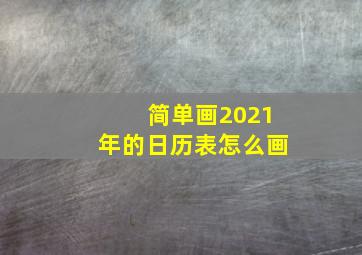 简单画2021年的日历表怎么画